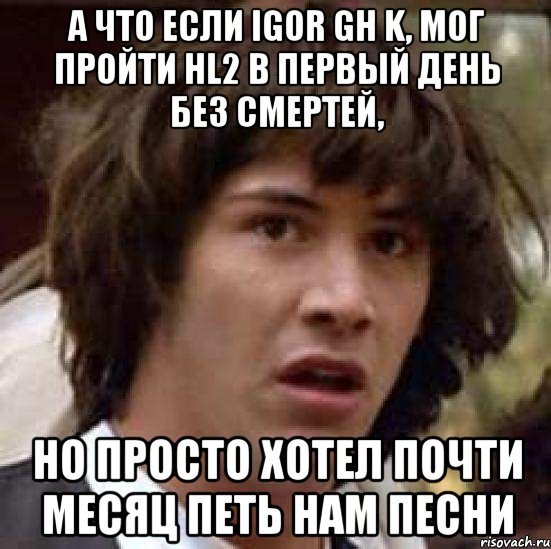 А ЧТО ЕСЛИ IGOR GH K, МОГ ПРОЙТИ HL2 В ПЕРВЫЙ ДЕНЬ БЕЗ СМЕРТЕЙ,

НО ПРОСТО ХОТЕЛ ПОЧТИ МЕСЯЦ ПЕТЬ НАМ ПЕСНИ

risovach.ru